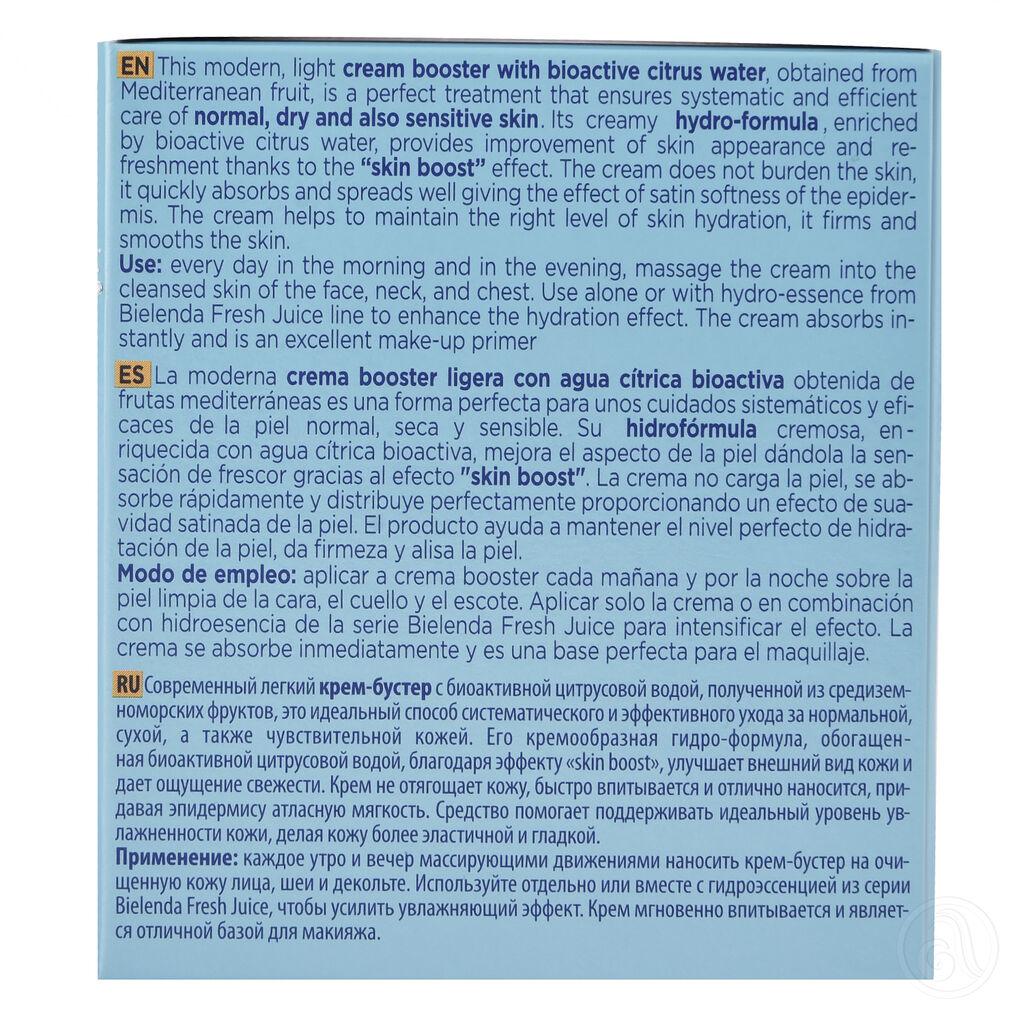 EN This modern, light cream booster with bioactive citrus water, obtained from Mediterranean fruit, is a perfect treatment that ensures systematic and efficient care of normal, dry and also sensitive skin. Its creamy hydro-formula, enriched by bioactive citrus water, provides improvement of skin appearance and refreshment thanks to the "skin boost" effect. The cream does not burden the skin, it quickly absorbs and spreads well giving the effect of satin softness of the epidermis. The cream helps to maintain the right level of skin hydration, it firms and smooths the skin.
Use: every day in the morning and in the evening, massage the cream into the cleansed skin of the face, neck, and chest. Use alone or with hydro-essence from Bielenda Fresh Juice line to enhance the hydration effect. The cream absorbs instantly and is an excellent make-up primer

ES La moderna crema booster ligera con agua cítrica bioactiva obtenida de frutas mediterráneas es una forma perfecta para unos cuidados sistemáticos y eficaces de la piel normal, seca y sensible. Su hidrofórmula cremosa, enriquecida con agua cítrica bioactiva, mejora el aspecto de la piel dándola la sensación de frescor gracias al efecto "skin boost". La crema no carga la piel, se absorbe rápidamente y distribuye perfectamente proporcionando un efecto de suavidad satinada de la piel. El producto ayuda a mantener el nivel perfecto de hidratación de la piel, da firmeza y alisa la piel.
Modo de empleo: aplicar a crema booster cada mañana y por la noche sobre la piel limpia de la cara, el cuello y el escote. Aplicar solo la crema o en combinación con hidroesencia de la serie Bielenda Fresh Juice para intensificar el efecto. La crema se absorbe inmediatamente y es una base perfecta para el maquillaje.

RU Современный легкий крем-бустер с биоактивной цитрусовой водой, полученной из средиземноморских фруктов, это идеальный способ систематического и эффективного ухода за нормальной, сухой, а также чувствительной кожей. Его кремообразная гидро-формула, обогащенная биоактивной цитрусовой водой, благодаря эффекту «skin boost», улучшает внешний вид кожи и дает ощущение свежести. Крем не отягощает кожу, быстро впитывается и отлично наносится, придавая эпидермису атласную мягкость. Средство помогает поддерживать идеальный уровень увлажненности кожи, делая кожу более эластичной и гладкой.
Применение: каждое утро и вечер массирующими движениями наносить крем-бустер на очищенную кожу лица, шеи и декольте. Используйте отдельно или вместе с гидроэссенцией из серии Bielenda Fresh Juice, чтобы усилить увлажняющий эффект. Крем мгновенно впитывается и является отличной базой для макияжа.